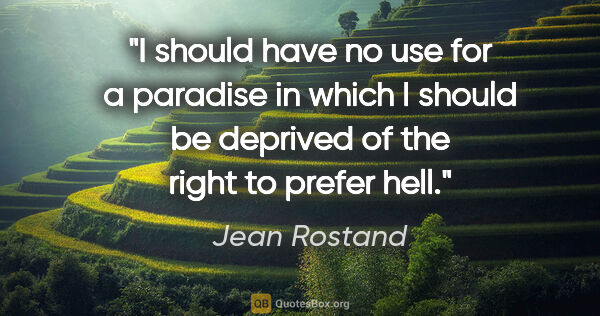 "I should have no use for a paradise in which I should be deprived of the right to prefer hell."

Jean Rostand

QB QuotesBox.org